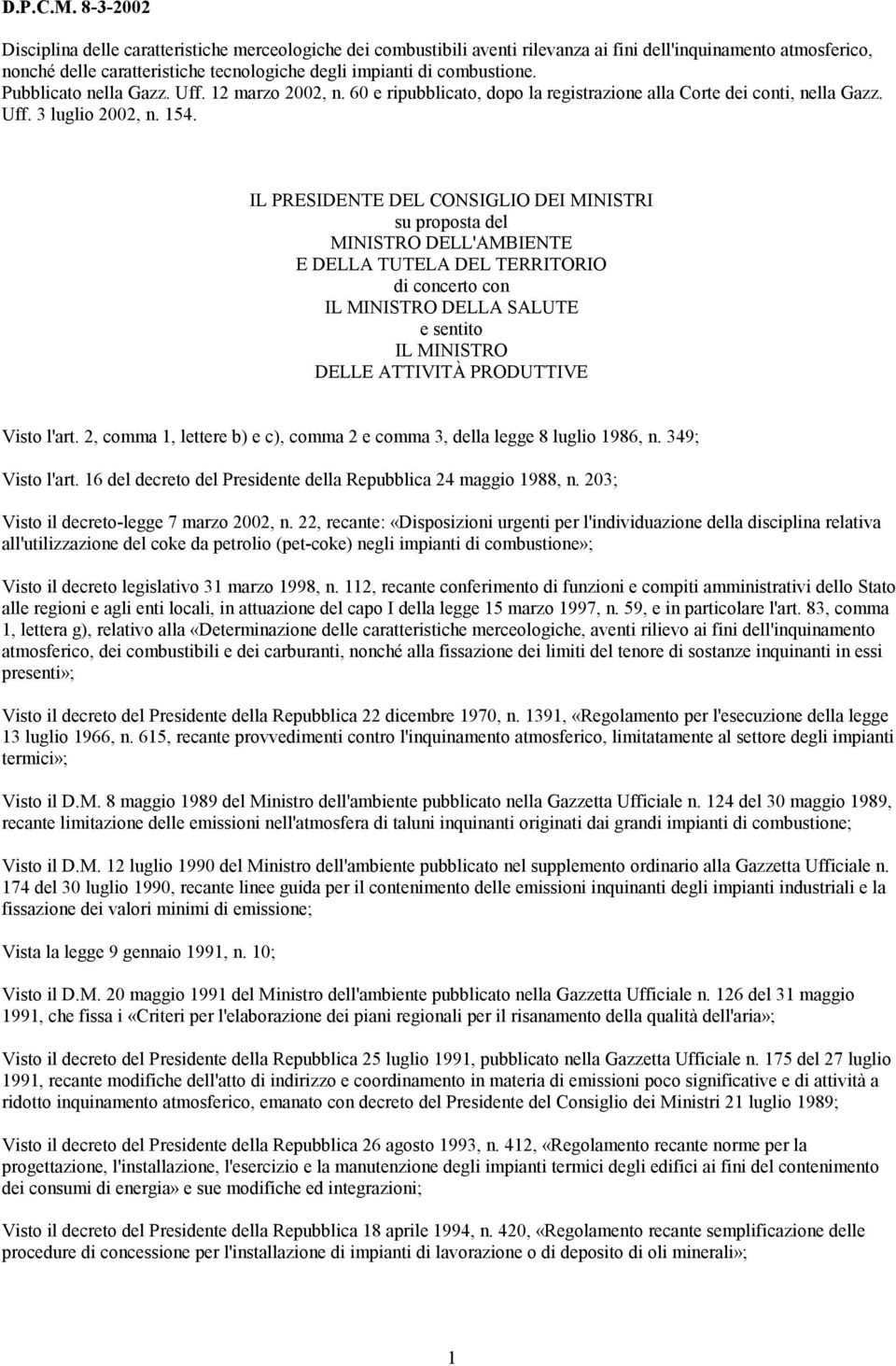 D.P.C.M. 8-3-2002

Disciplina delle caratteristiche merceologiche dei combustibili aventi rilevanza ai fini dell'inquinamento atmosferico, nonché delle caratteristiche tecnologiche degli impianti di combustione. Pubblicato nella Gazz. Uff. 12 marzo 2002, n. 60 e ripubblicato, dopo la registrazione alla Corte dei conti, nella Gazz. Uff. 3 luglio 2002, n. 154.

IL PRESIDENTE DEL CONSIGLIO DEI MINISTRI
su proposta del
MINISTRO DELL'AMBIENTE
E DELLA TUTELA DEL TERRITORIO
di concerto con
IL MINISTRO DELLA SALUTE
e sentito
IL MINISTRO
DELLE ATTIVITÀ PRODUTTIVE

Visto l'art. 2, comma 1, lettere b) e c), comma 2 e comma 3, della legge 8 luglio 1986, n. 349;

Visto l'art. 16 del decreto del Presidente della Repubblica 24 maggio 1988, n. 203;

Visto il decreto-legge 7 marzo 2002, n. 22, recante: «Disposizioni urgenti per l'individuazione della disciplina relativa all'utilizzazione del coke da petrolio (pet-coke) negli impianti di combustione»;

Visto il decreto legislativo 31 marzo 1998, n. 112, recante conferimento di funzioni e compiti amministrativi dello Stato alle regioni e agli enti locali, in attuazione del capo I della legge 15 marzo 1997, n. 59, e in particolare l'art. 83, comma 1, lettera g), relativo alla «Determinazione delle caratteristiche merceologiche, aventi rilievo ai fini dell'inquinamento atmosferico, dei combustibili e dei carburanti, nonché alla fissazione dei limiti del tenore di sostanze inquinanti in essi presenti»;

Visto il decreto del Presidente della Repubblica 22 dicembre 1970, n. 1391, «Regolamento per l'esecuzione della legge 13 luglio 1966, n. 615, recante provvedimenti contro l'inquinamento atmosferico, limitatamente al settore degli impianti termici»;

Visto il D.M. 8 maggio 1989 del Ministro dell'ambiente pubblicato nella Gazzetta Ufficiale n. 124 del 30 maggio 1989, recante limitazione delle emissioni nell'atmosfera di taluni inquinanti originati dai grandi impianti di combustione;

Visto il D.M. 12 luglio 1990 del Ministro dell'ambiente pubblicato nel supplemento ordinario alla Gazzetta Ufficiale n. 174 del 30 luglio 1990, recante linee guida per il contenimento delle emissioni inquinanti degli impianti industriali e la fissazione dei valori minimi di emissione;

Vista la legge 9 gennaio 1991, n. 10;

Visto il D.M. 20 maggio 1991 del Ministro dell'ambiente pubblicato nella Gazzetta Ufficiale n. 126 del 31 maggio 1991, che fissa i «Criteri per l'elaborazione dei piani regionali per il risanamento della qualità dell'aria»;

Visto il decreto del Presidente della Repubblica 25 luglio 1991, pubblicato nella Gazzetta Ufficiale n. 175 del 27 luglio 1991, recante modifiche dell'atto di indirizzo e coordinamento in materia di emissioni poco significative e di attività a ridotto inquinamento atmosferico, emanato con decreto del Presidente del Consiglio dei Ministri 21 luglio 1989;

Visto il decreto del Presidente della Repubblica 26 agosto 1993, n. 412, «Regolamento recante norme per la progettazione, l'installazione, l'esercizio e la manutenzione degli impianti termici degli edifici ai fini del contenimento dei consumi di energia» e sue modifiche ed integrazioni;

Visto il decreto del Presidente della Repubblica 18 aprile 1994, n. 420, «Regolamento recante semplificazione delle procedure di concessione per l'installazione di impianti di lavorazione o di deposito di oli minerali»;

1